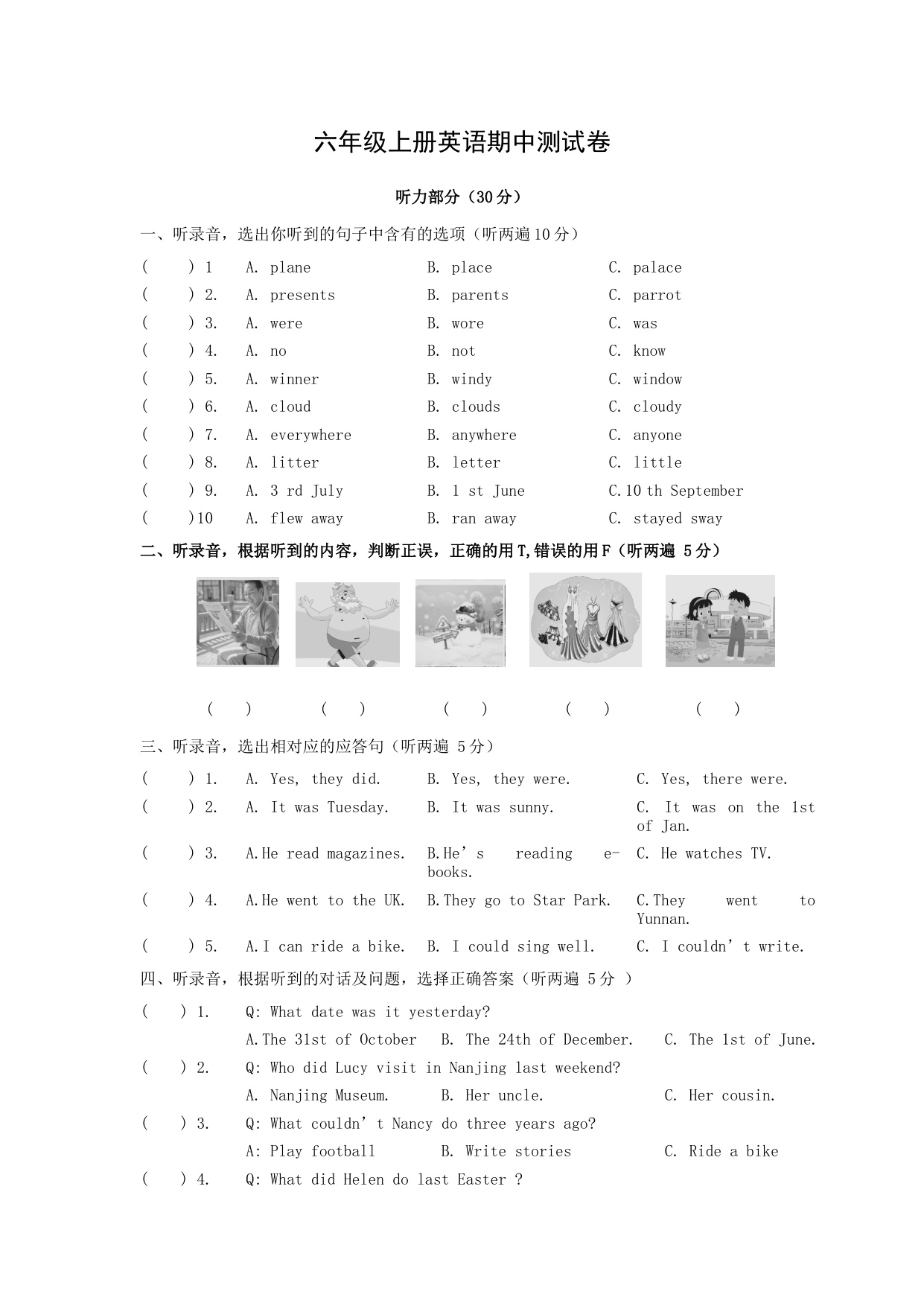 六年级上册英语期中测试卷

听力部分（30分）

一、听录音，选出你听到的句子中含有的选项（听两遍10分）

(　　) 1　A. plane　B. place　C. palace
(　　) 2.　A. presents　B. parents　C. parrot
(　　) 3.　A. were　B. wore　C. was
(　　) 4.　A. no　B. not　C. know
(　　) 5.　A. winner　B. windy　C. window
(　　) 6.　A. cloud　B. clouds　C. cloudy
(　　) 7.　A. everywhere　B. anywhere　C. anyone
(　　) 8.　A. litter　B. letter　C. little
(　　) 9.　A. 3 rd July　B. 1 st June　C.10 th September
(　　)10　A. flew away　B. ran away　C. stayed sway

二、听录音，根据听到的内容，判断正误，正确的用T,错误的用F（听两遍 5分）

(　　)　(　　)　(　　)　(　　)　(　　)

三、听录音，选出相对应的应答句（听两遍 5分）

(　　) 1.　A. Yes, they did.　B. Yes, they were.　C. Yes, there were.
(　　) 2.　A. It was Tuesday.　B. It was sunny.　C. It was on the 1st of Jan.
(　　) 3.　A.He read magazines.　B.He’s reading e-books.　C. He watches TV.
(　　) 4.　A.He went to the UK.　B.They go to Star Park.　C.They went to Yunnan.
(　　) 5.　A.I can ride a bike.　B. I could sing well.　C. I couldn’t write.

四、听录音，根据听到的对话及问题，选择正确答案（听两遍 5分 ）

(　　) 1.　Q: What date was it yesterday?
A.The 31st of October　B. The 24th of December.　C. The 1st of June.
(　　) 2.　Q: Who did Lucy visit in Nanjing last weekend?
A. Nanjing Museum.　B. Her uncle.　C. Her cousin.
(　　) 3.　Q: What couldn’t Nancy do three years ago?
A: Play football　B. Write stories　C. Ride a bike
(　　) 4.　Q: What did Helen do last Easter ?